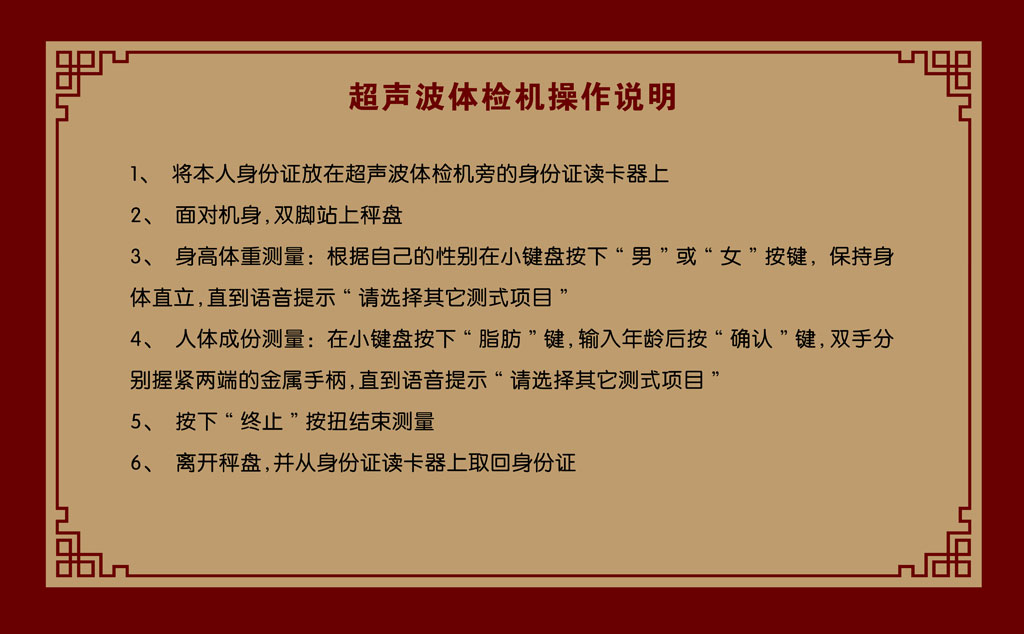 超声波体检机操作说明

1、 将本人身份证放在超声波体检机旁的身份证读卡器上

2、 面对机身，双脚站上秤盘

3、 身高体重测量：根据自己的性别在小键盘按下“男”或“女”按键，保持身体直立，直到语音提示“请选择其它测式项目”

4、 人体成份测量：在小键盘按下“脂肪”键，输入年龄后按“确认”键，双手分别握紧两端的金属手柄，直到语音提示“请选择其它测式项目”

5、 按下“终止”按扭结束测量

6、 离开秤盘，并从身份证读卡器上取回身份证